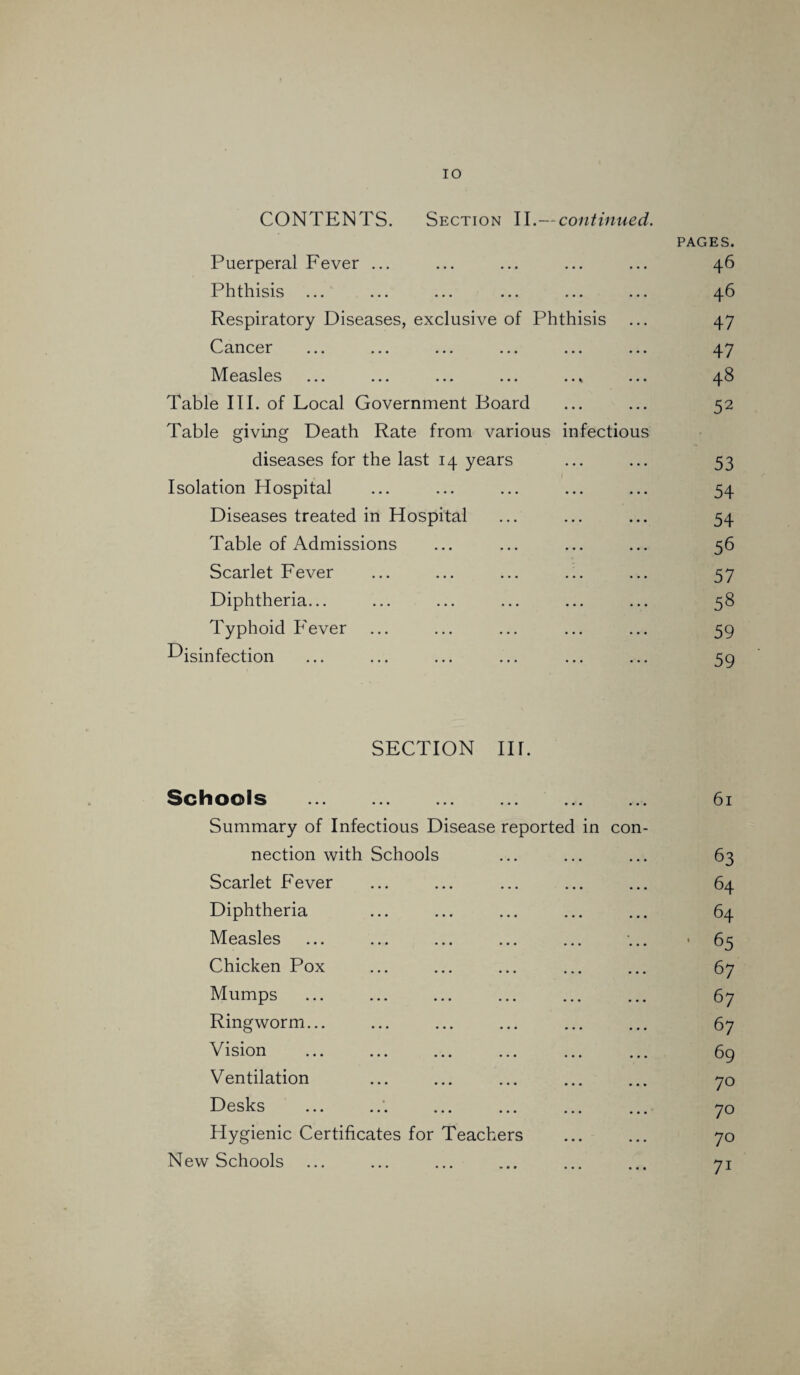 10

CONTENTS. Section II.—continued.

PAGES.

Puerperal Fever ... ... ... ... ... 46
Phthisis ... ... ... ... ... ... 46
Respiratory Diseases, exclusive of Phthisis ... 47
Cancer ... ... ... ... ... ... 47
Measles ... ... ... ... ... ... 48
Table III. of Local Government Board ... ... 52
Table giving Death Rate from various infectious diseases for the last 14 years ... ... 53
Isolation Hospital ... ... ... ... ... 54
Diseases treated in Hospital ... ... ... 54
Table of Admissions ... ... ... ... 56
Scarlet Fever ... ... ... ... ... 57
Diphtheria... ... ... ... ... ... 58
Typhoid Fever ... ... ... ... ... 59
Disinfection ... ... ... ... ... ... 59

SECTION III.

Schools ... ... ... ... ... ... 61
Summary of Infectious Disease reported in connection with Schools ... ... ... 63
Scarlet Fever ... ... ... ... ... 64
Diphtheria ... ... ... ... ... 64
Measles ... ... ... ... ... ... 65
Chicken Pox ... ... ... ... ... 67
Mumps ... ... ... ... ... ... 67
Ringworm... ... ... ... ... ... 67
Vision ... ... ... ... ... ... 69
Ventilation ... ... ... ... ... 70
Desks ... ... ... ... ... ... 70
Hygienic Certificates for Teachers ... ... 70
New Schools ... ... ... ... ... ... 71